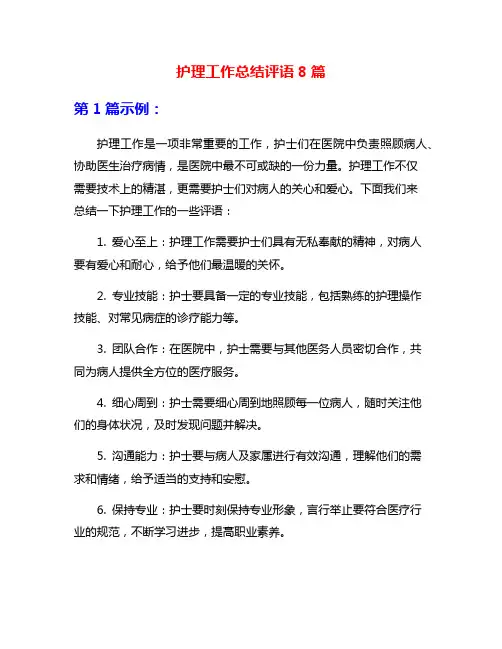 护理工作总结评语 8 篇

第 1 篇示例：

护理工作是一项非常重要的工作，护士们在医院中负责照顾病人、协助医生治疗病情，是医院中最不可或缺的一份力量。护理工作不仅需要技术上的精湛，更需要护士们对病人的关心和爱心。下面我们来总结一下护理工作的一些评语：

1. 爱心至上：护理工作需要护士们具有无私奉献的精神，对病人要有爱心和耐心，给予他们最温暖的关怀。

2. 专业技能：护士要具备一定的专业技能，包括熟练的护理操作技能、对常见病症的诊疗能力等。

3. 团队合作：在医院中，护士需要与其他医务人员密切合作，共同为病人提供全方位的医疗服务。

4. 细心周到：护士需要细心周到地照顾每一位病人，随时关注他们的身体状况，及时发现问题并解决。

5. 沟通能力：护士要与病人及家属进行有效沟通，理解他们的需求和情绪，给予适当的支持和安慰。

6. 保持专业：护士要时刻保持专业形象，言行举止要符合医疗行业的规范，不断学习进步，提高职业素养。